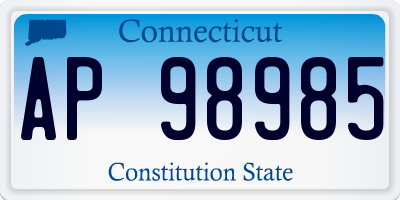 Connecticut

AP 98985

Constitution State